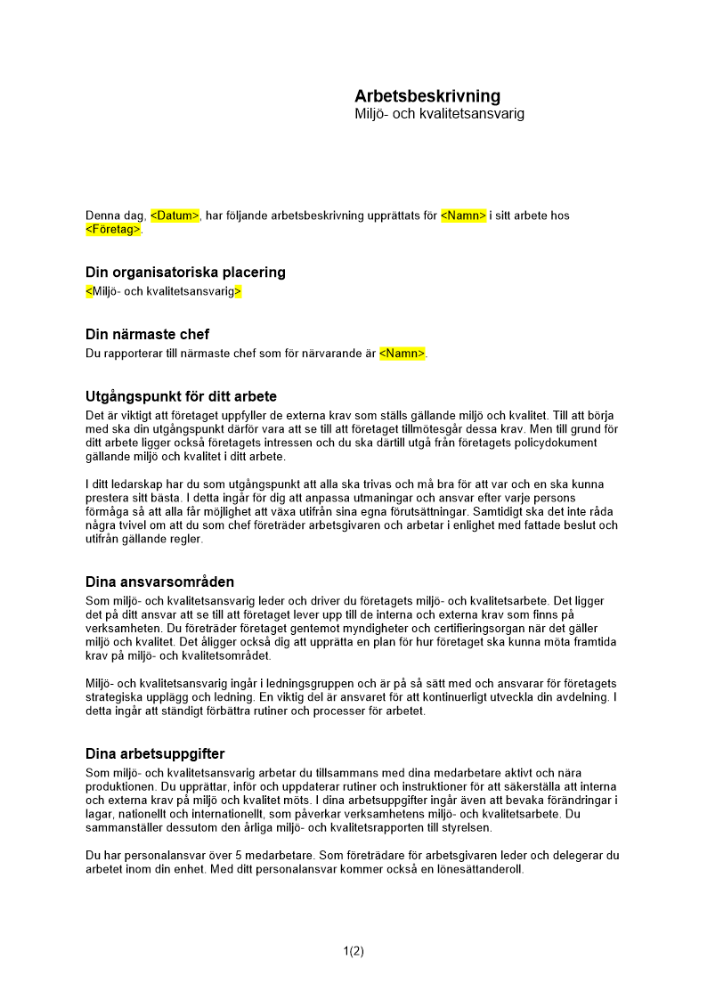 Arbetsbeskrivning
Miljö- och kvalitetsansvarig

Denna dag, <Datum>, har följande arbetsbeskrivning upprättats för <Namn> i sitt arbete hos <Företag>.

Din organisatoriska placering
<Miljö- och kvalitetsansvarig>

Din närmaste chef
Du rapporterar till närmaste chef som för närvarande är <Namn>.

Utgångspunkt för ditt arbete
Det är viktigt att företaget uppfyller de externa krav som ställs gällande miljö och kvalitet. Till att börja med ska din utgångspunkt därför vara att se till att företaget tillmötesgår dessa krav. Men till grund för ditt arbete ligger också företagets intressen och du ska därtill utgå från företagets policydokument gällande miljö och kvalitet i ditt arbete.

I ditt ledarskap har du som utgångspunkt att alla ska trivas och må bra för att var och en ska kunna prestera sitt bästa. I detta ingår för dig att anpassa utmaningar och ansvar efter varje persons förmåga så att alla får möjlighet att växa utifrån sina egna förutsättningar. Samtidigt ska det inte råda några tvivel om att du som chef företräder arbetsgivaren och arbetar i enlighet med fattade beslut och utifrån gällande regler.

Dina ansvarsområden
Som miljö- och kvalitetsansvarig leder och driver du företagets miljö- och kvalitetsarbete. Det ligger det på ditt ansvar att se till att företaget lever upp till de interna och externa krav som finns på verksamheten. Du företräder företaget gentemot myndigheter och certifieringsorgan när det gäller miljö och kvalitet. Det åligger också dig att upprätta en plan för hur företaget ska kunna möta framtida krav på miljö- och kvalitetsområdet.

Miljö- och kvalitetsansvarig ingår i ledningsgruppen och är på så sätt med och ansvarar för företagets strategiska upplägg och ledning. En viktig del är ansvaret för att kontinuerligt utveckla din avdelning. I detta ingår att ständigt förbättra rutiner och processer för arbetet.

Dina arbetsuppgifter
Som miljö- och kvalitetsansvarig arbetar du tillsammans med dina medarbetare aktivt och nära produktionen. Du upprättar, inför och uppdaterar rutiner och instruktioner för att säkerställa att interna och externa krav på miljö och kvalitet möts. I dina arbetsuppgifter ingår även att bevaka förändringar i lagar, nationellt och internationellt, som påverkar verksamhetens miljö- och kvalitetsarbete. Du sammanställer dessutom den årliga miljö- och kvalitetsrapporten till styrelsen.

Du har personalansvar över 5 medarbetare. Som företrädare för arbetsgivaren leder och delegerar du arbetet inom din enhet. Med ditt personalansvar kommer också en lönesättanderoll.

1(2)